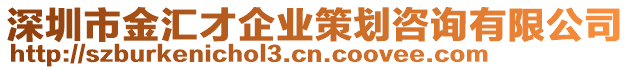 深圳市金汇才企业策划咨询有限公司
http://szburkenichol3.cn.coovee.com